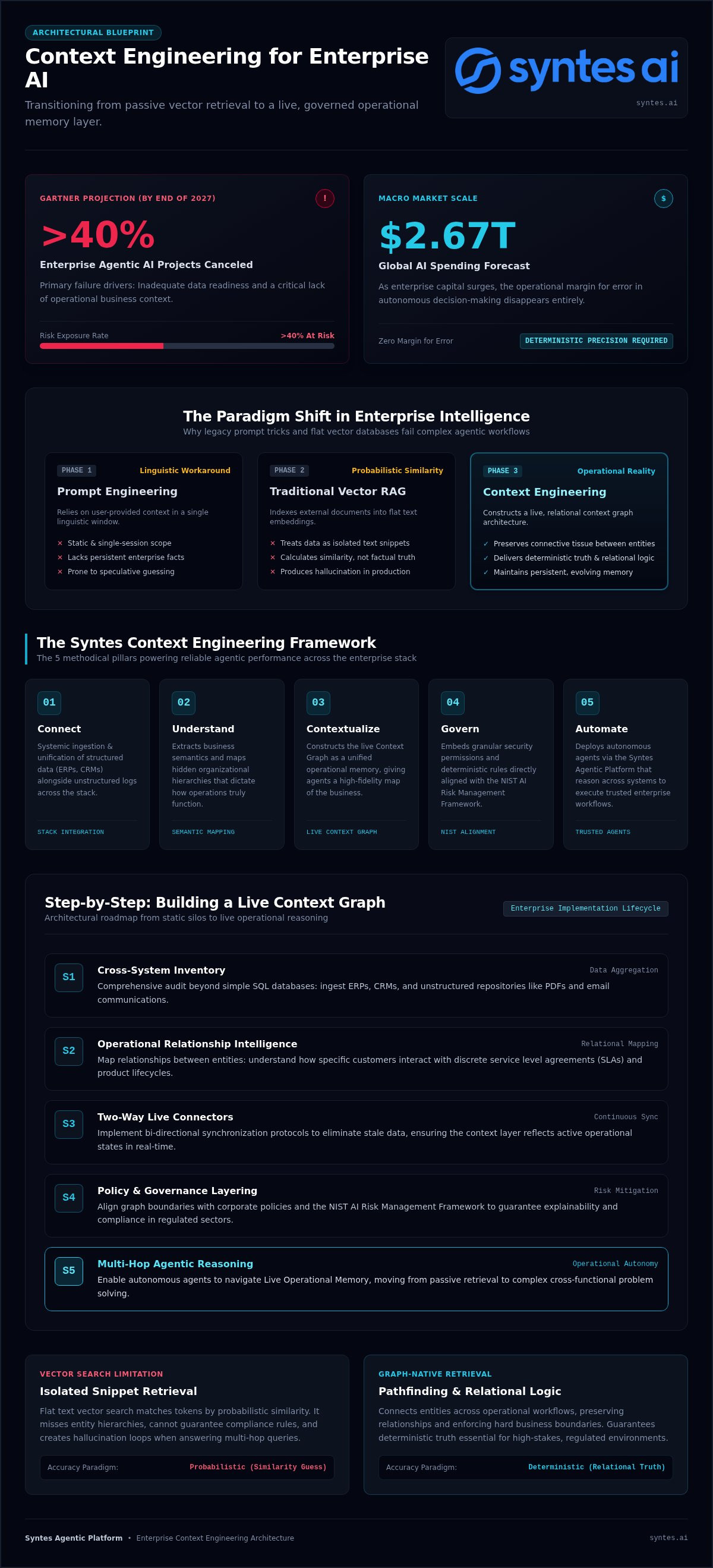 ARCHITECTURAL BLUEPRINT

Context Engineering for Enterprise AI

Transitioning from passive vector retrieval to a live, governed operational memory layer.

syntes ai

syntes.ai

GARTNER PROJECTION (BY END OF 2027)

!

>40%

Enterprise Agentic AI Projects Canceled

Primary failure drivers: Inadequate data readiness and a critical lack of operational business context.

Risk Exposure Rate

>40% At Risk

MACRO MARKET SCALE

$

$2.67T

Global AI Spending Forecast

As enterprise capital surges, the operational margin for error in autonomous decision-making disappears entirely.

Zero Margin for Error

DETERMINISTIC PRECISION REQUIRED

The Paradigm Shift in Enterprise Intelligence

Why legacy prompt tricks and flat vector databases fail complex agentic workflows

PHASE 1 Linguistic Workaround

Prompt Engineering

Relies on user-provided context in a single linguistic window.

× Static & single-session scope
× Lacks persistent enterprise facts
× Prone to speculative guessing

PHASE 2 Probabilistic Similarity

Traditional Vector RAG

Indexes external documents into flat text embeddings.

× Treats data as isolated text snippets
× Calculates similarity, not factual truth
× Produces hallucination in production

PHASE 3 Operational Reality

Context Engineering

Constructs a live, relational context graph architecture.

✓ Preserves connective tissue between entities
✓ Delivers deterministic truth & relational logic
✓ Maintains persistent, evolving memory

The Syntes Context Engineering Framework

The 5 methodical pillars powering reliable agentic performance across the enterprise stack

01
Connect
Systemic ingestion & unification of structured data (ERPs, CRMs) alongside unstructured logs across the stack.
STACK INTEGRATION

02
Understand
Extracts business semantics and maps hidden organizational hierarchies that dictate how operations truly function.
SEMANTIC MAPPING

03
Contextualize
Constructs the live Context Graph as a unified operational memory, giving agents a high-fidelity map of the business.
LIVE CONTEXT GRAPH

04
Govern
Embeds granular security permissions and deterministic rules directly aligned with the NIST AI Risk Management Framework.
NIST ALIGNMENT

05
Automate
Deploys autonomous agents via the Syntes Agentic Platform that reason across systems to execute trusted enterprise workflows.
TRUSTED AGENTS

Step-by-Step: Building a Live Context Graph

Architectural roadmap from static silos to live operational reasoning

Enterprise Implementation Lifecycle

S1 Cross-System Inventory Data Aggregation
Comprehensive audit beyond simple SQL databases: ingest ERPs, CRMs, and unstructured repositories like PDFs and email communications.

S2 Operational Relationship Intelligence Relational Mapping
Map relationships between entities: understand how specific customers interact with discrete service level agreements (SLAs) and product lifecycles.

S3 Two-Way Live Connectors Continuous Sync
Implement bi-directional synchronization protocols to eliminate stale data, ensuring the context layer reflects active operational states in real-time.

S4 Policy & Governance Layering Risk Mitigation
Align graph boundaries with corporate policies and the NIST AI Risk Management Framework to guarantee explainability and compliance in regulated sectors.

S5 Multi-Hop Agentic Reasoning Operational Autonomy
Enable autonomous agents to navigate Live Operational Memory, moving from passive retrieval to complex cross-functional problem solving.

VECTOR SEARCH LIMITATION

Isolated Snippet Retrieval

Flat text vector search matches tokens by probabilistic similarity. It misses entity hierarchies, cannot guarantee compliance rules, and creates hallucination loops when answering multi-hop queries.

Accuracy Paradigm: Probabilistic (Similarity Guess)

GRAPH-NATIVE RETRIEVAL

Pathfinding & Relational Logic

Connects entities across operational workflows, preserving relationships and enforcing hard business boundaries. Guarantees deterministic truth essential for high-stakes, regulated environments.

Accuracy Paradigm: Deterministic (Relational Truth)

Syntes Agentic Platform • Enterprise Context Engineering Architecture

syntes.ai